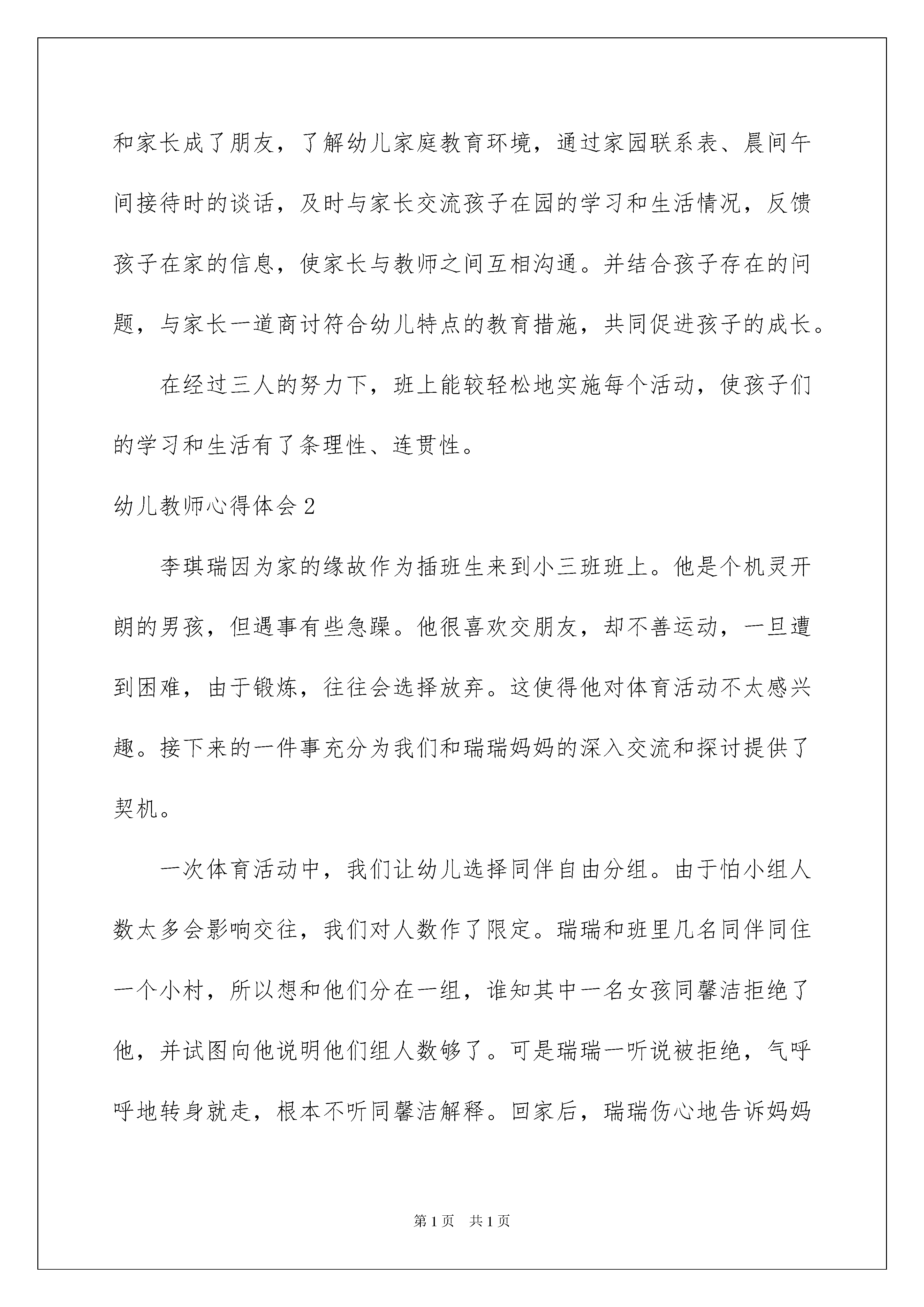 和家长成了朋友，了解幼儿家庭教育环境，通过家园联系表、晨间午间接待时的谈话，及时与家长交流孩子在园的学习和生活情况，反馈孩子在家的信息，使家长与教师之间互相沟通。并结合孩子存在的问题，与家长一道商讨符合幼儿特点的教育措施，共同促进孩子的成长。

在经过三人的努力下，班上能较轻松地实施每个活动，使孩子们的学习和生活有了条理性、连贯性。

幼儿教师心得体会2

李琪瑞因为家的缘故作为插班生来到小三班班上。他是个机灵开朗的男孩，但遇事有些急躁。他很喜欢交朋友，却不善运动，一旦遭到困难，由于锻炼，往往会选择放弃。这使得他对体育活动不太感兴趣。接下来的一件事充分为我们和瑞瑞妈妈的深入交流和探讨提供了契机。

一次体育活动中，我们让幼儿选择同伴自由分组。由于怕小组人数太多会影响交往，我们对人数作了限定。瑞瑞和班里几名同伴同住一个小村，所以想和他们分在一组，谁知其中一名女孩同馨洁拒绝了他，并试图向他说明他们组人数够了。可是瑞瑞一听说被拒绝，气呼呼地转身就走，根本不听同馨洁解释。回家后，瑞瑞伤心地告诉妈妈

第1页 共1页